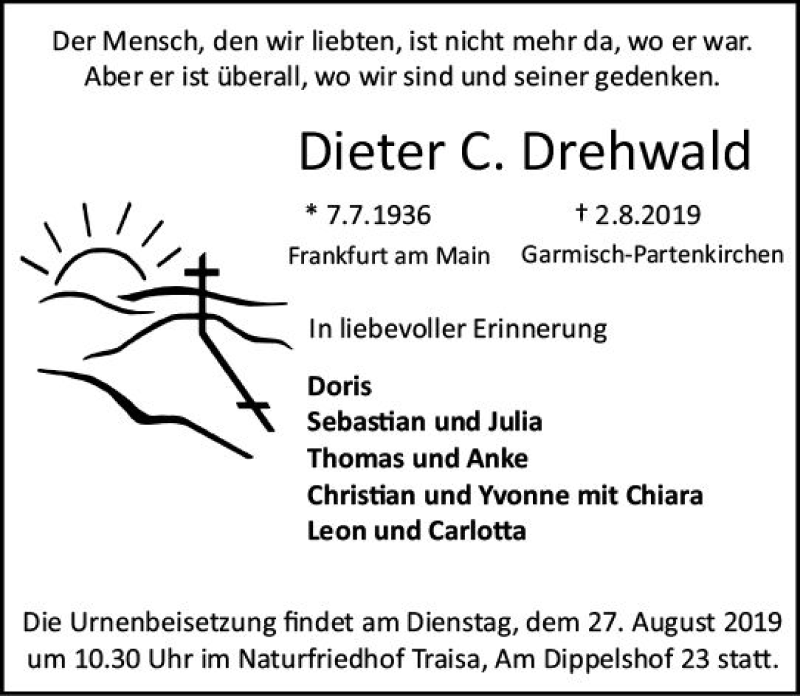 Der Mensch, den wir liebten, ist nicht mehr da, wo er war.
Aber er ist überall, wo wir sind und seiner gedenken.

Dieter C. Drehwald

* 7.7.1936
Frankfurt am Main

† 2.8.2019
Garmisch-Partenkirchen

In liebevoller Erinnerung

Doris
Sebastian und Julia
Thomas und Anke
Christian und Yvonne mit Chiara
Leon und Carlotta

Die Urnenbeisetzung findet am Dienstag, dem 27. August 2019 um 10.30 Uhr im Naturfriedhof Traisa, Am Dippelshof 23 statt.